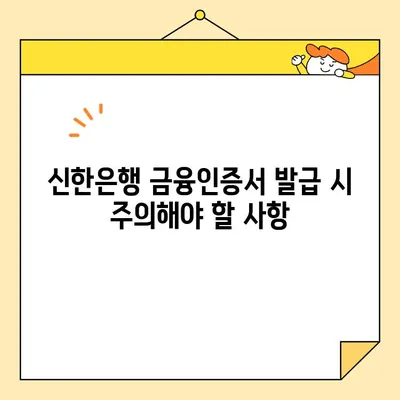 신한은행 금융인증서 발급 시 주의해야 할 사항